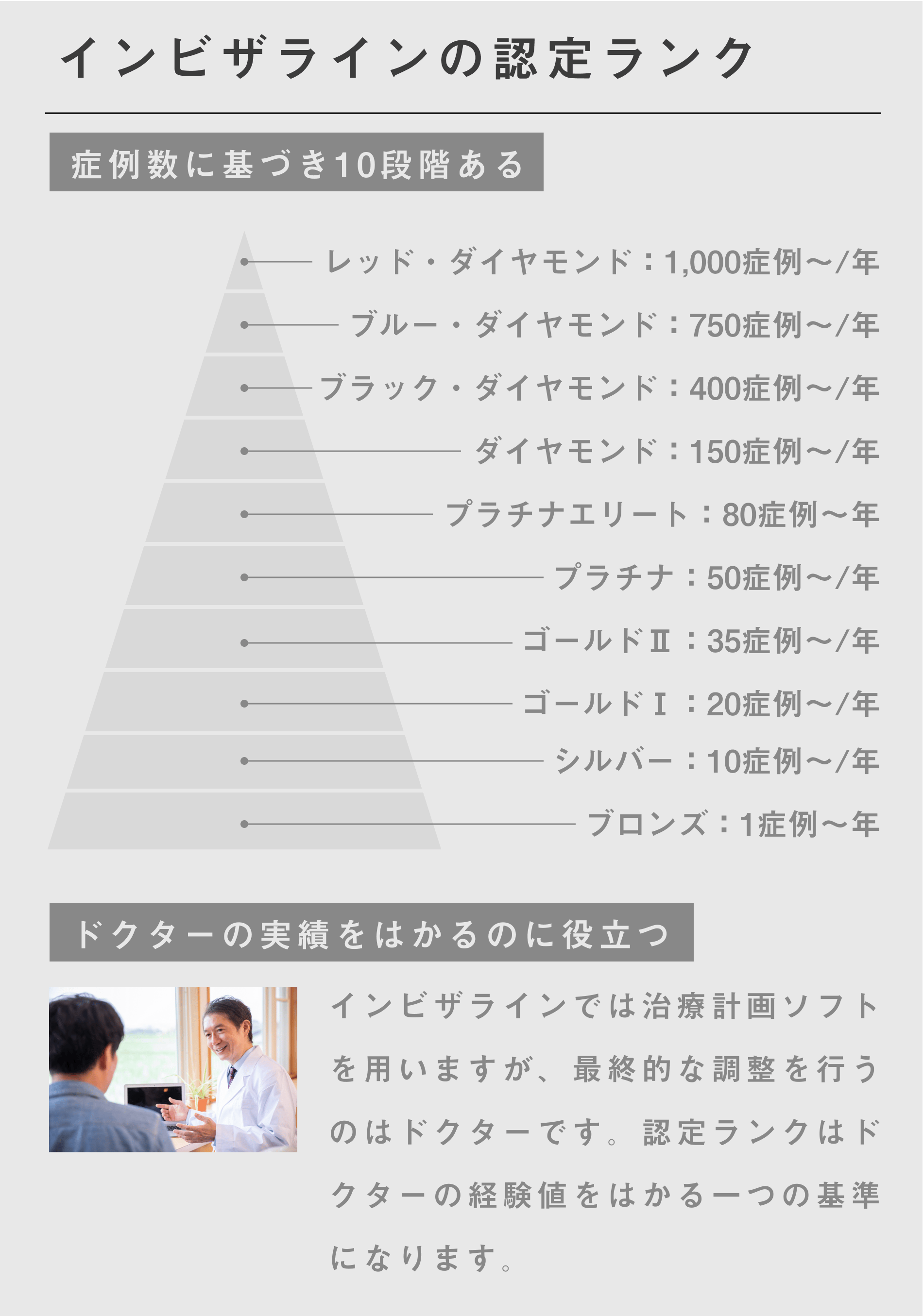 インビザラインの認定ランク

症例数に基づき10段階ある

レッド・ダイヤモンド：1,000症例〜/年

ブルー・ダイヤモンド：750症例〜/年

ブラック・ダイヤモンド：400症例〜/年

ダイヤモンド：150症例〜/年

プラチナエリート：80症例〜年

プラチナ：50症例〜/年

ゴールドⅡ：35症例〜/年

ゴールドⅠ：20症例〜/年

シルバー：10症例〜/年

ブロンズ：1症例〜年

ドクターの実績をはかるのに役立つ

インビザラインでは治療計画ソフトを用いますが、最終的な調整を行うのはドクターです。認定ランクはドクターの経験値をはかる一つの基準になります。